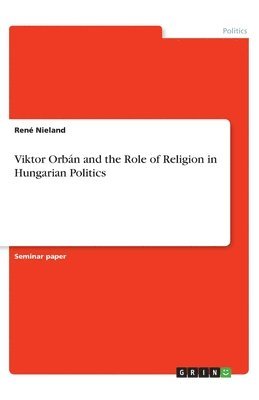 Politics

René Nieland

Viktor Orbán and the Role of Religion in Hungarian Politics

Seminar paper

GRIN